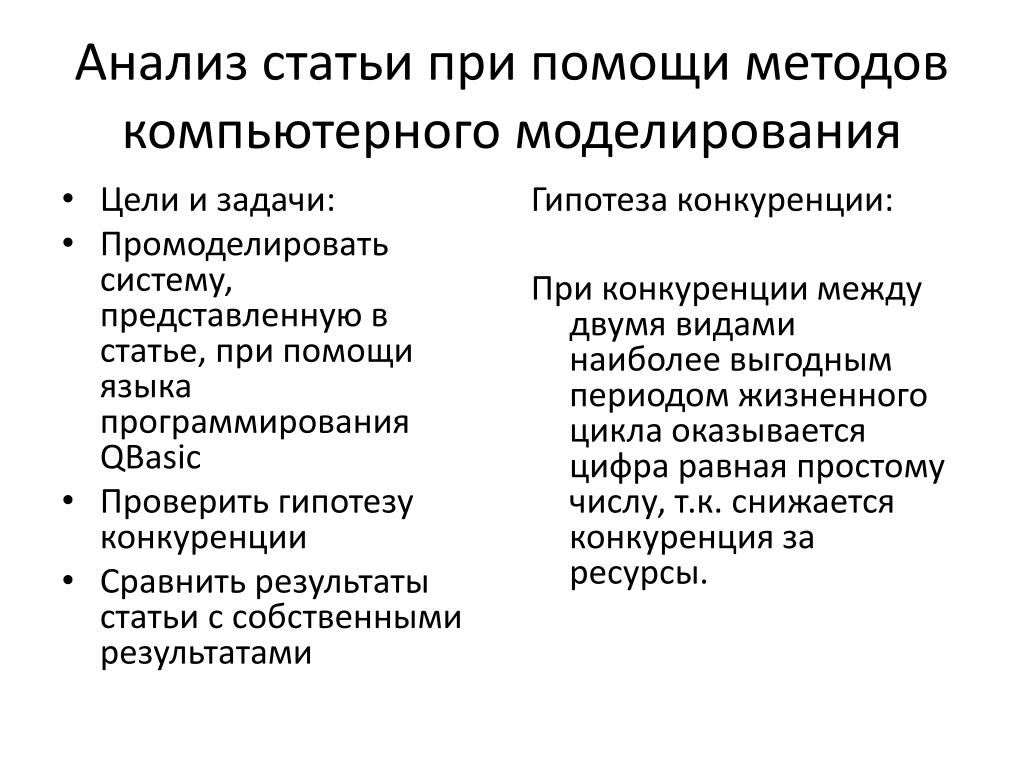 Анализ статьи при помощи методов компьютерного моделирования

• Цели и задачи:
• Промоделировать систему, представленную в статье, при помощи языка программирования QBasic
• Проверить гипотезу конкуренции
• Сравнить результаты статьи с собственными результатами

Гипотеза конкуренции:

При конкуренции между двумя видами наиболее выгодным периодом жизненного цикла оказывается цифра равная простому числу, т.к. снижается конкуренция за ресурсы.